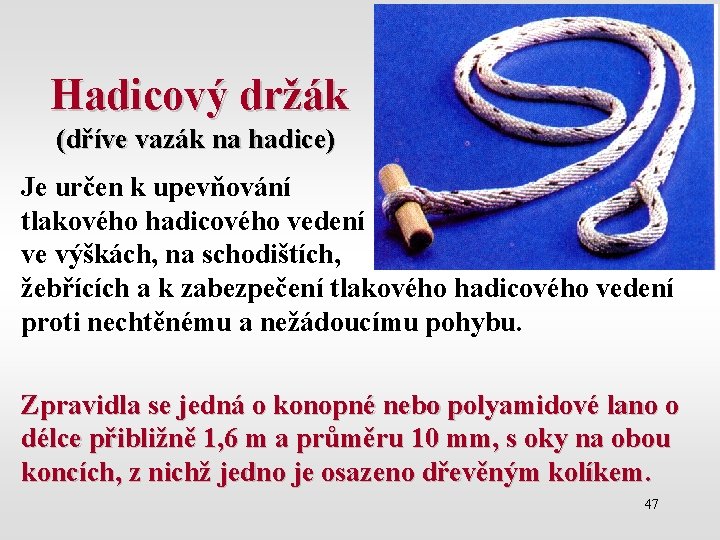 Hadicový držák
(dříve vazák na hadice)

Je určen k upevňování tlakového hadicového vedení ve výškách, na schodištích, žebřících a k zabezpečení tlakového hadicového vedení proti nechtěnému a nežádoucímu pohybu.

Zpravidla se jedná o konopné nebo polyamidové lano o délce přibližně 1,6 m a průměru 10 mm, s oky na obou koncích, z nichž jedno je osazeno dřevěným kolíkem.

47